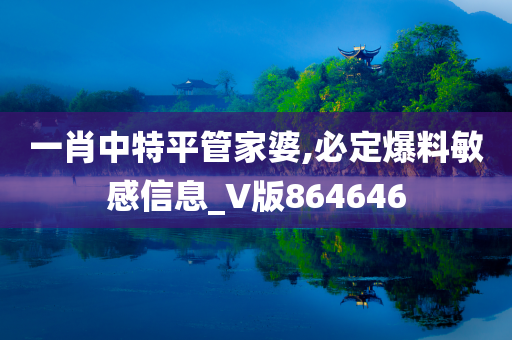 一肖中特平管家婆,必定爆料敏感信息_V版864646